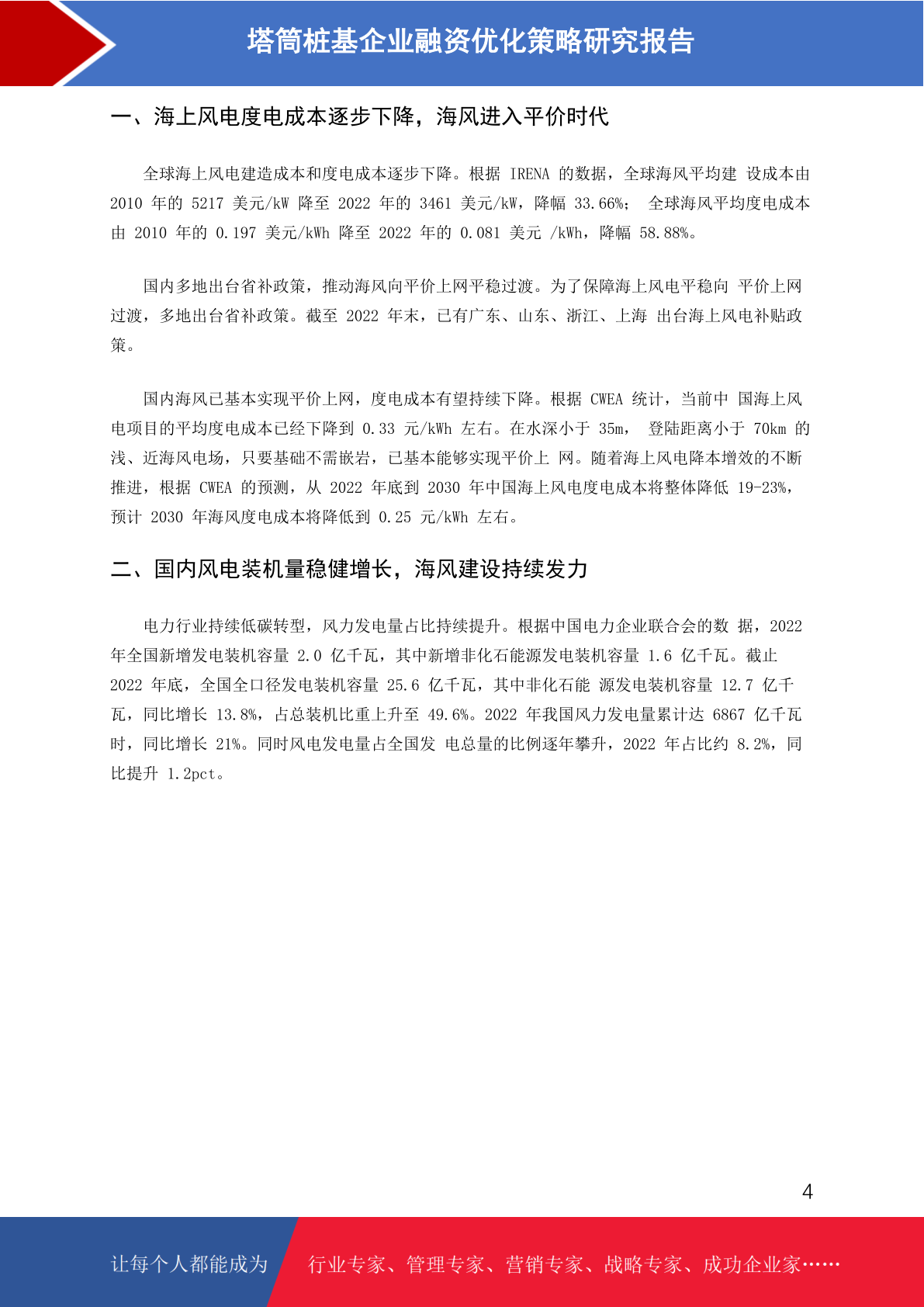 塔筒桩基企业融资优化策略研究报告

一、海上风电度电成本逐步下降，海风进入平价时代

全球海上风电建造成本和度电成本逐步下降。根据 IRENA 的数据，全球海风平均建 设成本由 2010 年的 5217 美元/kW 降至 2022 年的 3461 美元/kW，降幅 33.66%； 全球海风平均度电成本由 2010 年的 0.197 美元/kWh 降至 2022 年的 0.081 美元 /kWh，降幅 58.88%。

国内多地出台省补政策，推动海风向平价上网平稳过渡。为了保障海上风电平稳向 平价上网过渡，多地出台省补政策。截至 2022 年末，已有广东、山东、浙江、上海 出台海上风电补贴政策。

国内海风已基本实现平价上网，度电成本有望持续下降。根据 CWEA 统计，当前中 国海上风电项目的平均度电成本已经下降到 0.33 元/kWh 左右。在水深小于 35m， 登陆距离小于 70km 的浅、近海风电场，只要基础不需嵌岩，已基本能够实现平价上 网。随着海上风电降本增效的不断推进，根据 CWEA 的预测，从 2022 年底到 2030 年中国海上风电度电成本将整体降低 19-23%，预计 2030 年海风度电成本将降低到 0.25 元/kWh 左右。

二、国内风电装机量稳健增长，海风建设持续发力

电力行业持续低碳转型，风力发电量占比持续提升。根据中国电力企业联合会的数 据，2022 年全国新增发电装机容量 2.0 亿千瓦，其中新增非化石能源发电装机容量 1.6 亿千瓦。截止 2022 年底，全国全口径发电装机容量 25.6 亿千瓦，其中非化石能 源发电装机容量 12.7 亿千瓦，同比增长 13.8%，占总装机比重上升至 49.6%。2022 年我国风力发电量累计达 6867 亿千瓦时，同比增长 21%。同时风电发电量占全国发 电总量的比例逐年攀升，2022 年占比约 8.2%，同比提升 1.2pct。

4

让每个人都能成为 行业专家、管理专家、营销专家、战略专家、成功企业家……